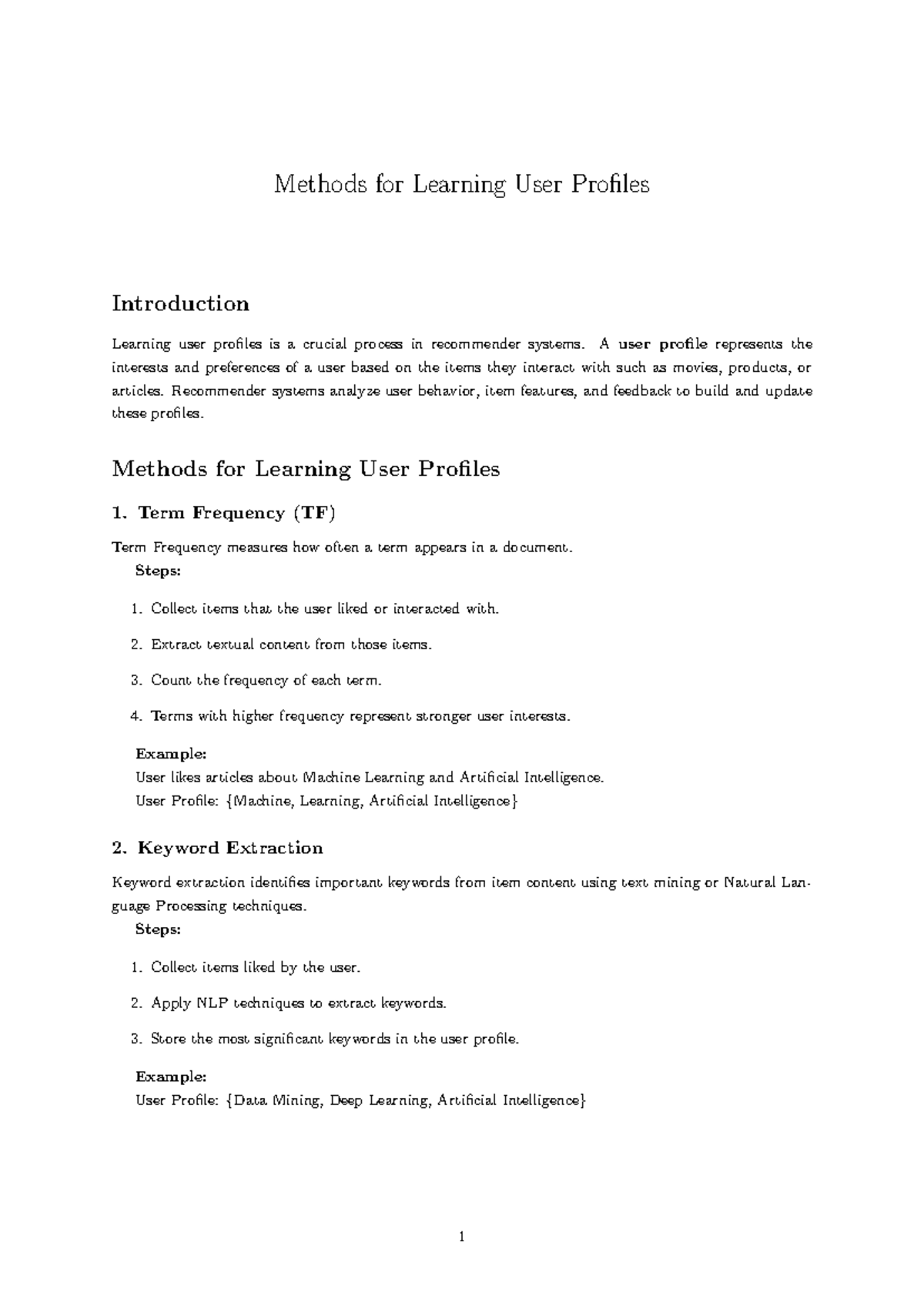 Methods for Learning User Profiles

Introduction

Learning user profiles is a crucial process in recommender systems. A user profile represents the interests and preferences of a user based on the items they interact with such as movies, products, or articles. Recommender systems analyze user behavior, item features, and feedback to build and update these profiles.

Methods for Learning User Profiles

1. Term Frequency (TF)

Term Frequency measures how often a term appears in a document.

Steps:

1. Collect items that the user liked or interacted with.

2. Extract textual content from those items.

3. Count the frequency of each term.

4. Terms with higher frequency represent stronger user interests.

Example:
User likes articles about Machine Learning and Artificial Intelligence.
User Profile: {Machine, Learning, Artificial Intelligence}

2. Keyword Extraction

Keyword extraction identifies important keywords from item content using text mining or Natural Language Processing techniques.

Steps:

1. Collect items liked by the user.

2. Apply NLP techniques to extract keywords.

3. Store the most significant keywords in the user profile.

Example:
User Profile: {Data Mining, Deep Learning, Artificial Intelligence}

1